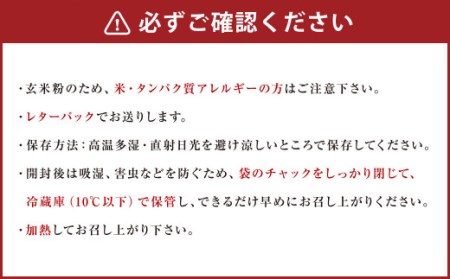 必ずご確認ください

・玄米粉のため、米・タンパク質アレルギーの方はご注意下さい。

・レターパックでお送りします。

・保存方法：高温多湿・直射日光を避け涼しいところで保存してください。

・開封後は吸湿、害虫などを防ぐため、袋のチャックをしっかり閉じて、冷蔵庫（10℃以下）で保管し、できるだけ早めにお召し上がりください。

・加熱してお召し上がり下さい。